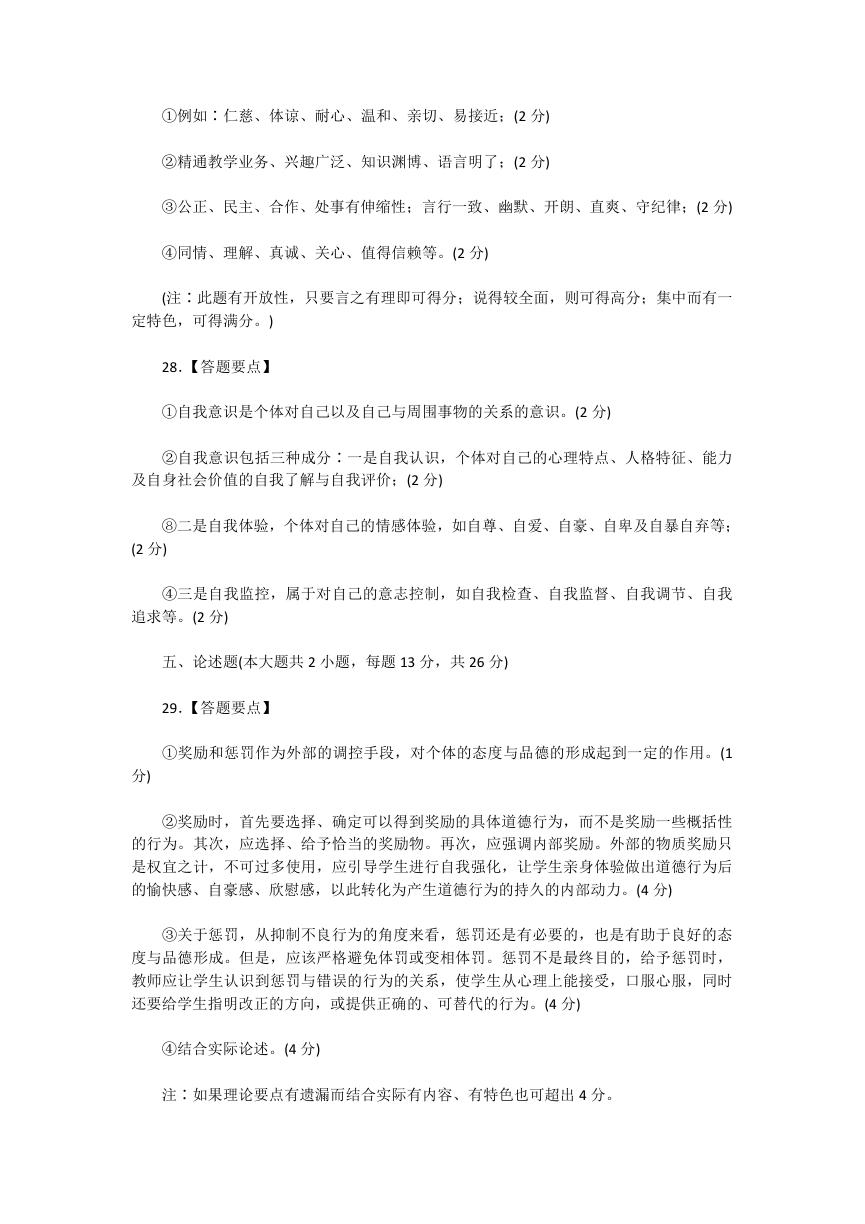 ①例如：仁慈、体谅、耐心、温和、亲切、易接近；(2 分)

②精通教学业务、兴趣广泛、知识渊博、语言明了；(2 分)

③公正、民主、合作、处事有伸缩性；言行一致、幽默、开朗、直爽、守纪律；(2 分)

④同情、理解、真诚、关心、值得信赖等。(2 分)

(注：此题有开放性，只要言之有理即可得分；说得较全面，则可得高分；集中而有一定特色，可得满分。)

28.【答题要点】

①自我意识是个体对自己以及自己与周围事物的关系的意识。(2 分)

②自我意识包括三种成分：一是自我认识，个体对自己的心理特点、人格特征、能力及自身社会价值的自我了解与自我评价；(2 分)

⑧二是自我体验，个体对自己的情感体验，如自尊、自爱、自豪、自卑及自暴自弃等；(2 分)

④三是自我监控，属于对自己的意志控制，如自我检查、自我监督、自我调节、自我追求等。(2 分)

五、论述题(本大题共 2 小题，每题 13 分，共 26 分)

29.【答题要点】

①奖励和惩罚作为外部的调控手段，对个体的态度与品德的形成起到一定的作用。(1 分)

②奖励时，首先要选择、确定可以得到奖励的具体道德行为，而不是奖励一些概括性的行为。其次，应选择、给予恰当的奖励物。再次，应强调内部奖励。外部的物质奖励只是权宜之计，不可过多使用，应引导学生进行自我强化，让学生亲身体验做出道德行为后的愉快感、自豪感、欣慰感，以此转化为产生道德行为的持久的内部动力。(4 分)

③关于惩罚，从抑制不良行为的角度来看，惩罚还是有必要的，也是有助于良好的态度与品德形成。但是，应该严格避免体罚或变相体罚。惩罚不是最终目的，给予惩罚时，教师应让学生认识到惩罚与错误的行为的关系，使学生从心理上能接受，口服心服，同时还要给学生指明改正的方向，或提供正确的、可替代的行为。(4 分)

④结合实际论述。(4 分)

注：如果理论要点有遗漏而结合实际有内容、有特色也可超出 4 分。